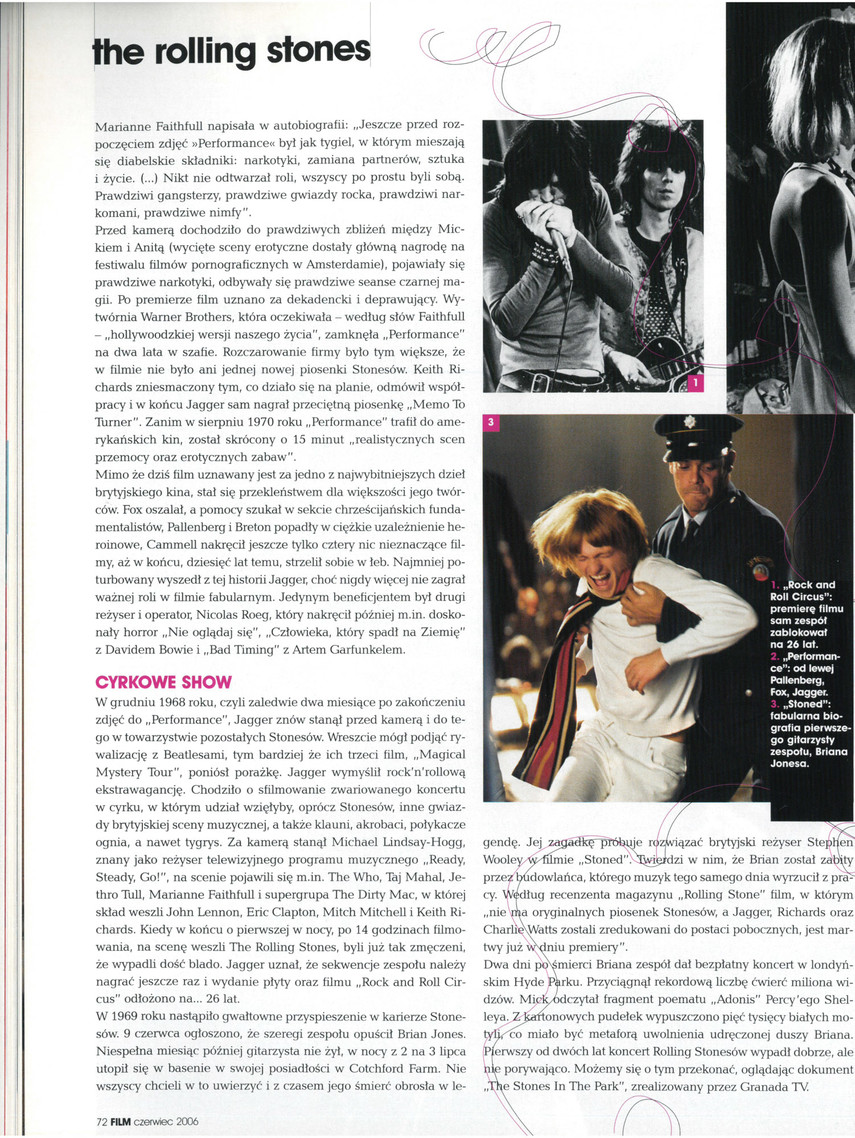 the rolling stones

Marianne Faithfull napisała w autobiografii: „Jeszcze przed rozpoczęciem zdjęć »Performance« był jak tygiel, w którym mieszają się diabelskie składniki: narkotyki, zamiana partnerów, sztuka i życie. (...) Nikt nie odtwarzał roli, wszyscy po prostu byli sobą. Prawdziwi gangsterzy, prawdziwe gwiazdy rocka, prawdziwi narkomani, prawdziwe nimfy".

Przed kamerą dochodziło do prawdziwych zbliżeń między Mickiem i Anitą (wycięte sceny erotyczne dostały główną nagrodę na festiwalu filmów pornograficznych w Amsterdamie), pojawiały się prawdziwe narkotyki, odbywały się prawdziwe seanse czarnej magii. Po premierze film uznano za dekadencki i deprawujący. Wytwórnia Warner Brothers, która oczekiwała – według słów Faithfull – „hollywoodzkiej wersji naszego życia", zamknęła „Performance" na dwa lata w szafie. Rozczarowanie firmy było tym większe, że w filmie nie było ani jednej nowej piosenki Stonesów. Keith Richards zniesmaczony tym, co działo się na planie, odmówił współpracy i w końcu Jagger sam nagrał przeciętną piosenkę „Memo To Turner". Zanim w sierpniu 1970 roku „Performance" trafił do amerykańskich kin, został skrócony o 15 minut „realistycznych scen przemocy oraz erotycznych zabaw".

Mimo że dziś film uznawany jest za jedno z najwybitniejszych dzieł brytyjskiego kina, stał się przekleństwem dla większości jego twórców. Fox oszalał, a pomocy szukał w sekcie chrześcijańskich fundamentalistów, Pallenberg i Breton popadły w ciężkie uzależnienie heroinowe, Cammell nakręcił jeszcze tylko cztery nic nieznaczące filmy, aż w końcu, dziesięć lat temu, strzelił sobie w łeb. Najmniej poturbowany wyszedł z tej historii Jagger, choć nigdy więcej nie zagrał ważnej roli w filmie fabularnym. Jedynym beneficjentem był drugi reżyser i operator, Nicolas Roeg, który nakręcił później m.in. doskonały horror „Nie oglądaj się", „Człowieka, który spadł na Ziemię" z Davidem Bowie i „Bad Timing" z Artem Garfunkelem.

CYRKOWE SHOW

W grudniu 1968 roku, czyli zaledwie dwa miesiące po zakończeniu zdjęć do „Performance", Jagger znów stanął przed kamerą i do tego w towarzystwie pozostałych Stonesów. Wreszcie mógł podjąć rywalizację z Beatlesami, tym bardziej że ich trzeci film, „Magical Mystery Tour", poniósł porażkę. Jagger wymyślił rock'n'rollową ekstrawagancję. Chodziło o sfilmowanie zwariowanego koncertu w cyrku, w którym udział wzięłyby, oprócz Stonesów, inne gwiazdy brytyjskiej sceny muzycznej, a także klauni, akrobaci, połykacze ognia, a nawet tygrys. Za kamerą stanął Michael Lindsay-Hogg, znany jako reżyser telewizyjnego programu muzycznego „Ready, Steady, Go!", na scenie pojawili się m.in. The Who, Taj Mahal, Jethro Tull, Marianne Faithfull i supergrupa The Dirty Mac, w której skład weszli John Lennon, Eric Clapton, Mitch Mitchell i Keith Richards. Kiedy w końcu o pierwszej w nocy, po 14 godzinach filmowania, na scenę weszli The Rolling Stones, byli już tak zmęczeni, że wypadli dość blado. Jagger uznał, że sekwencje zespołu należy nagrać jeszcze raz i wydanie płyty oraz filmu „Rock and Roll Circus" odłożono na... 26 lat.

W 1969 roku nastąpiło gwałtowne przyspieszenie w karierze Stonesów. 9 czerwca ogłoszono, że szeregi zespołu opuścił Brian Jones. Niespełna miesiąc później gitarzysta nie żył, w nocy z 2 na 3 lipca utopił się w basenie w swojej posiadłości w Cotchford Farm. Nie wszyscy chcieli w to uwierzyć i z czasem jego śmierć obrosła w legendę. Jej zagadkę próbuje rozwiązać brytyjski reżyser Stephen Wooley w filmie „Stoned". Twierdzi w nim, że Brian został zabity przez budowlańca, którego muzyk tego samego dnia wyrzucił z pracy. Według recenzenta magazynu „Rolling Stone" film, w którym „nie ma oryginalnych piosenek Stonesów, a Jagger, Richards oraz Charlie Watts zostali zredukowani do postaci pobocznych, jest martwy już w dniu premiery".

Dwa dni po śmierci Briana zespół dał bezpłatny koncert w londyńskim Hyde Parku. Przyciągnął rekordową liczbę ćwierć miliona widzów. Mick odczytał fragment poematu „Adonis" Percy'ego Shelleya. Z kartonowych pudełek wypuszczono pięć tysięcy białych motyli, co miało być metaforą uwolnienia udręczonej duszy Briana. Pierwszy od dwóch lat koncert Rolling Stonesów wypadł dobrze, ale nie porywająco. Możemy się o tym przekonać, oglądając dokument „The Stones In The Park", zrealizowany przez Granada TV.

1

3

1. „Rock and Roll Circus": premierę filmu sam zespół zablokował na 26 lat.
2. „Performance": od lewej Pallenberg, Fox, Jagger.
3. „Stoned": fabularna biografia pierwszego gitarzysty zespołu, Briana Jonesa.

72 FILM czerwiec 2006